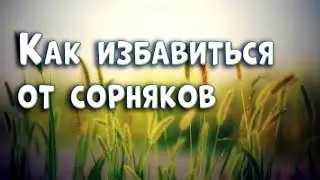 Как избавиться от сорняков